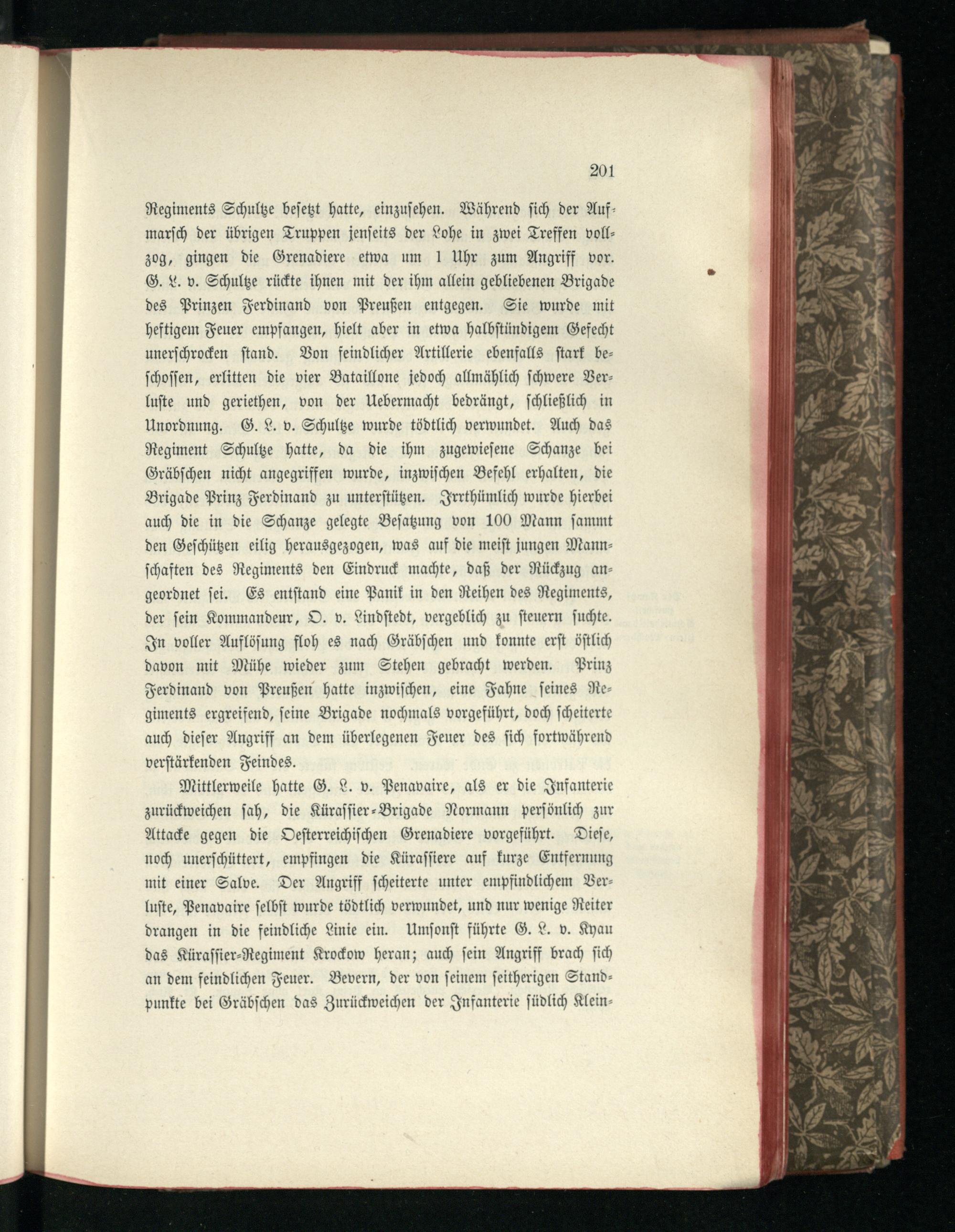 201

Regiments Schultze besetzt hatte, einzusehen. Während sich der Aufmarsch der übrigen Truppen jenseits der Lohe in zwei Treffen vollzog, gingen die Grenadiere etwa um 1 Uhr zum Angriff vor. G. L. v. Schultze rückte ihnen mit der ihm allein gebliebenen Brigade des Prinzen Ferdinand von Preußen entgegen. Sie wurde mit heftigem Feuer empfangen, hielt aber in etwa halbstündigem Gefecht unerschrocken stand. Von feindlicher Artillerie ebenfalls stark beschossen, erlitten die vier Bataillone jedoch allmählich schwere Verluste und geriethen, von der Uebermacht bedrängt, schließlich in Unordnung. G. L. v. Schultze wurde tödtlich verwundet. Auch das Regiment Schultze hatte, da die ihm zugewiesene Schanze bei Gräbschen nicht angegriffen wurde, inzwischen Befehl erhalten, die Brigade Prinz Ferdinand zu unterstützen. Irrthümlich wurde hierbei auch die in die Schanze gelegte Besatzung von 100 Mann sammt den Geschützen eilig herausgezogen, was auf die meist jungen Mannschaften des Regiments den Eindruck machte, daß der Rückzug angeordnet sei. Es entstand eine Panik in den Reihen des Regiments, der sein Kommandeur, O. v. Lindstedt, vergeblich zu steuern suchte. In voller Auflösung floh es nach Gräbschen und konnte erst östlich davon mit Mühe wieder zum Stehen gebracht werden. Prinz Ferdinand von Preußen hatte inzwischen, eine Fahne seines Regiments ergreifend, seine Brigade nochmals vorgeführt, doch scheiterte auch dieser Angriff an dem überlegenen Feuer des sich fortwährend verstärkenden Feindes.

Mittlerweile hatte G. L. v. Penavaire, als er die Infanterie zurückweichen sah, die Kürassier-Brigade Normann persönlich zur Attacke gegen die Oesterreichischen Grenadiere vorgeführt. Diese, noch unerschüttert, empfingen die Kürassiere auf kurze Entfernung mit einer Salve. Der Angriff scheiterte unter empfindlichem Verluste, Penavaire selbst wurde tödtlich verwundet, und nur wenige Reiter drangen in die feindliche Linie ein. Umsonst führte G. L. v. Kyau das Kürassier-Regiment Krockow heran; auch sein Angriff brach sich an dem feindlichen Feuer. Bevern, der von seinem seitherigen Standpunkte bei Gräbschen das Zurückweichen der Infanterie südlich Klein-